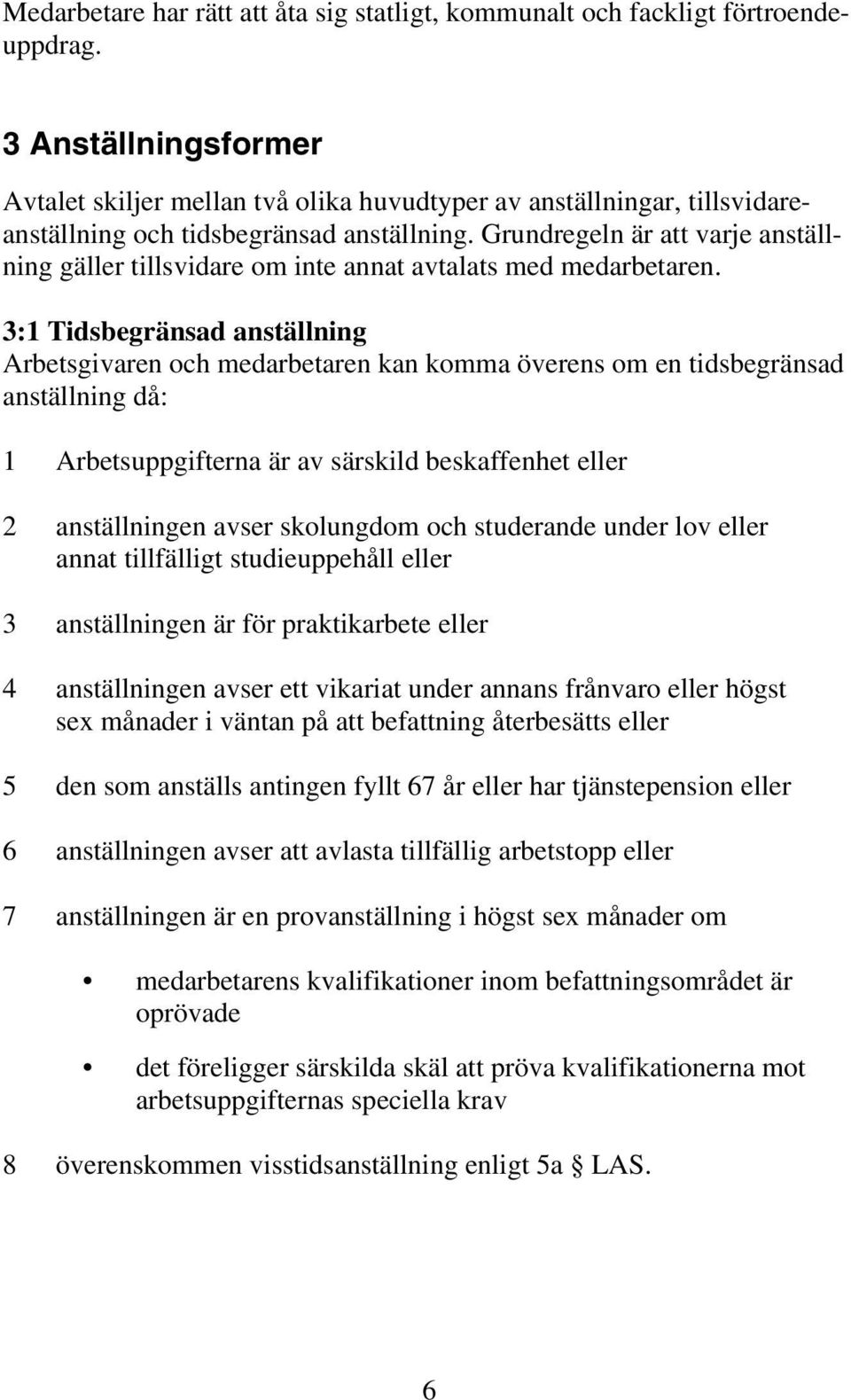 Medarbetare har rätt att åta sig statligt, kommunalt och fackligt förtroendeuppdrag.

3 Anställningsformer

Avtalet skiljer mellan två olika huvudtyper av anställningar, tillsvidareanställning och tidsbegränsad anställning. Grundregeln är att varje anställning gäller tillsvidare om inte annat avtalats med medarbetaren.

3:1 Tidsbegränsad anställning
Arbetsgivaren och medarbetaren kan komma överens om en tidsbegränsad anställning då:

1 Arbetsuppgifterna är av särskild beskaffenhet eller

2 anställningen avser skolungdom och studerande under lov eller annat tillfälligt studieuppehåll eller

3 anställningen är för praktikarbete eller

4 anställningen avser ett vikariat under annans frånvaro eller högst sex månader i väntan på att befattning återbesätts eller

5 den som anställs antingen fyllt 67 år eller har tjänstepension eller

6 anställningen avser att avlasta tillfällig arbetstopp eller

7 anställningen är en provanställning i högst sex månader om

• medarbetarens kvalifikationer inom befattningsområdet är oprövade

• det föreligger särskilda skäl att pröva kvalifikationerna mot arbetsuppgifternas speciella krav

8 överenskommen visstidsanställning enligt 5a § LAS.

6